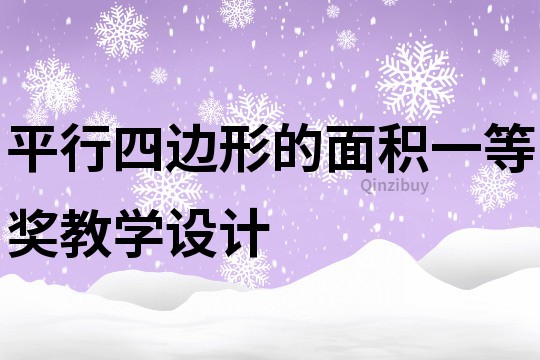 平行四边形的面积一等奖教学设计

Qinzibuy